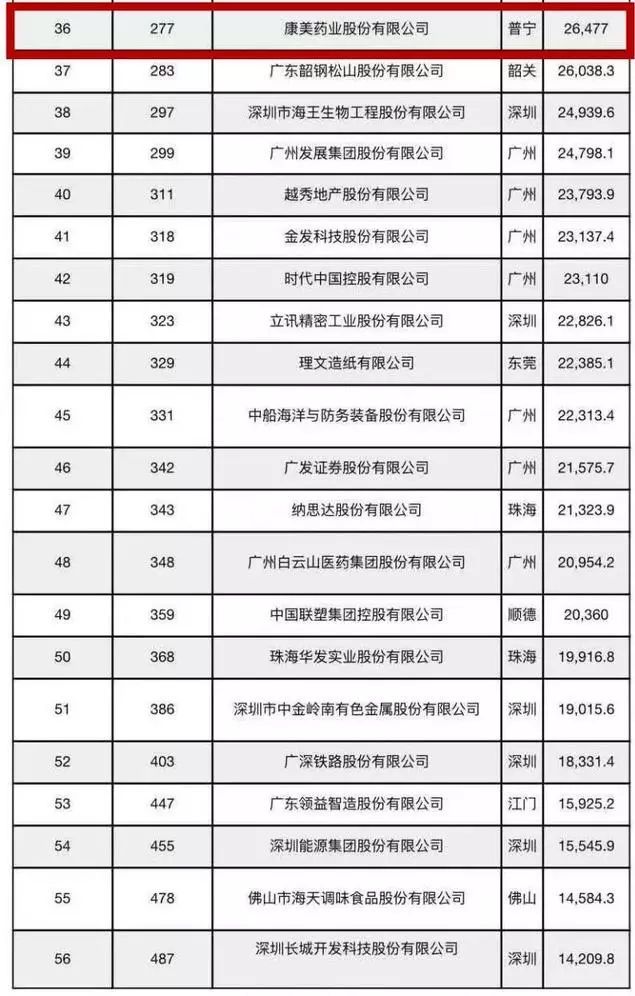 | 36 | 277 | 康美药业股份有限公司 | 普宁 | 26,477 |
|---|---|---|---|---|
| 37 | 283 | 广东韶钢松山股份有限公司 | 韶关 | 26,038.3 |
| 38 | 297 | 深圳市海王生物工程股份有限公司 | 深圳 | 24,939.6 |
| 39 | 299 | 广州发展集团股份有限公司 | 广州 | 24,798.1 |
| 40 | 311 | 越秀地产股份有限公司 | 广州 | 23,793.9 |
| 41 | 318 | 金发科技股份有限公司 | 广州 | 23,137.4 |
| 42 | 319 | 时代中国控股有限公司 | 广州 | 23,110 |
| 43 | 323 | 立讯精密工业股份有限公司 | 深圳 | 22,826.1 |
| 44 | 329 | 理文造纸有限公司 | 东莞 | 22,385.1 |
| 45 | 331 | 中船海洋与防务装备股份有限公司 | 广州 | 22,313.4 |
| 46 | 342 | 广发证券股份有限公司 | 广州 | 21,575.7 |
| 47 | 343 | 纳思达股份有限公司 | 珠海 | 21,323.9 |
| 48 | 348 | 广州白云山医药集团股份有限公司 | 广州 | 20,954.2 |
| 49 | 359 | 中国联塑集团控股有限公司 | 顺德 | 20,360 |
| 50 | 368 | 珠海华发实业股份有限公司 | 珠海 | 19,916.8 |
| 51 | 386 | 深圳市中金岭南有色金属股份有限公司 | 深圳 | 19,015.6 |
| 52 | 403 | 广深铁路股份有限公司 | 深圳 | 18,331.4 |
| 53 | 447 | 广东领益智造股份有限公司 | 江门 | 15,925.2 |
| 54 | 455 | 深圳能源集团股份有限公司 | 深圳 | 15,545.9 |
| 55 | 478 | 佛山市海天调味食品股份有限公司 | 佛山 | 14,584.3 |
| 56 | 487 | 深圳长城开发科技股份有限公司 | 深圳 | 14,209.8 |